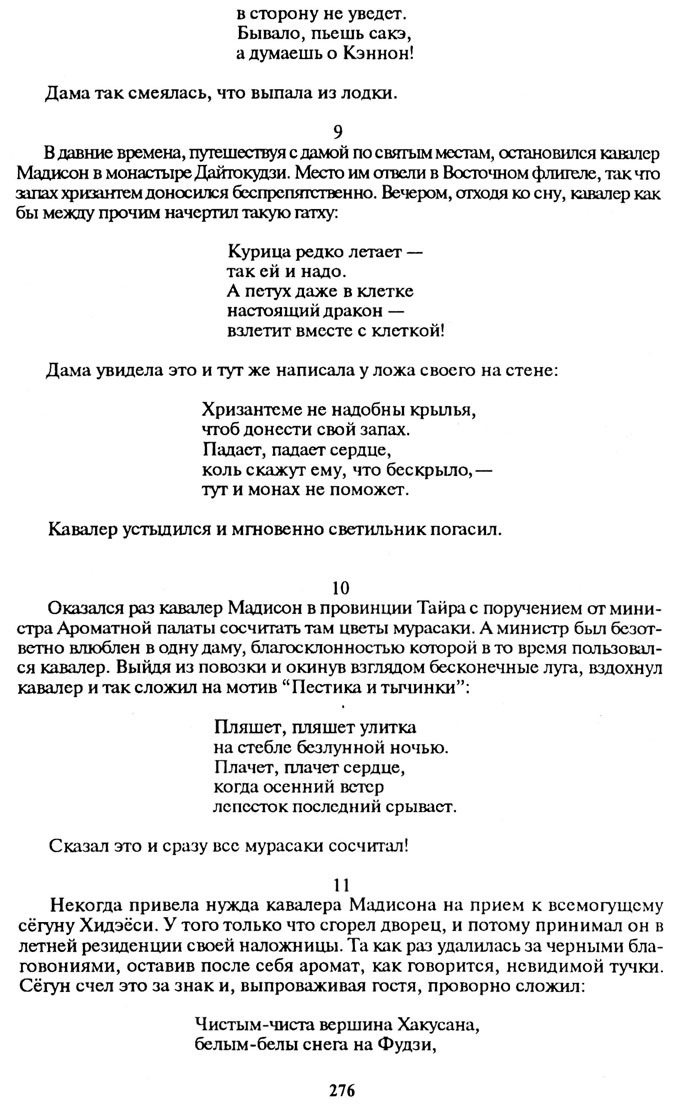 в сторону не уведет.
Бывало, пьешь сакэ,
а думаешь о Кэннон!

Дама так смеялась, что выпала из лодки.

9

В давние времена, путешествуя с дамой по святым местам, остановился кавалер Мадисон в монастыре Дайтокудзи. Место им отвели в Восточном флигеле, так что запах хризантем доносился беспрепятственно. Вечером, отходя ко сну, кавалер как бы между прочим начертил такую гатху:

Курица редко летает —
так ей и надо.
А петух даже в клетке
настоящий дракон —
взлетит вместе с клеткой!

Дама увидела это и тут же написала у ложа своего на стене:

Хризантеме не надобны крылья,
чтоб донести свой запах.
Падает, падает сердце,
коль скажут ему, что бескрыло, —
тут и монах не поможет.

Кавалер устыдился и мгновенно светильник погасил.

10

Оказался раз кавалер Мадисон в провинции Тайра с поручением от министра Ароматной палаты сосчитать там цветы мурасаки. А министр был безответно влюблен в одну даму, благосклонностью которой в то время пользовался кавалер. Выйдя из повозки и окинув взглядом бесконечные луга, вздохнул кавалер и так сложил на мотив "Пестика и тычинки":

Пляшет, пляшет улитка
на стебле безлунной ночью.
Плачет, плачет сердце,
когда осенний ветер
лепесток последний срывает.

Сказал это и сразу все мурасаки сосчитал!

11

Некогда привела нужда кавалера Мадисона на прием к всемогущему сёгуну Хидэёси. У того только что сгорел дворец, и потому принимал он в летней резиденции своей наложницы. Та как раз удалилась за черными благовониями, оставив после себя аромат, как говорится, невидимой тучки. Сёгун счел это за знак и, выпроваживая гостя, проворно сложил:

Чистым-чиста вершина Хакусана,
белым-белы снега на Фудзи,

276